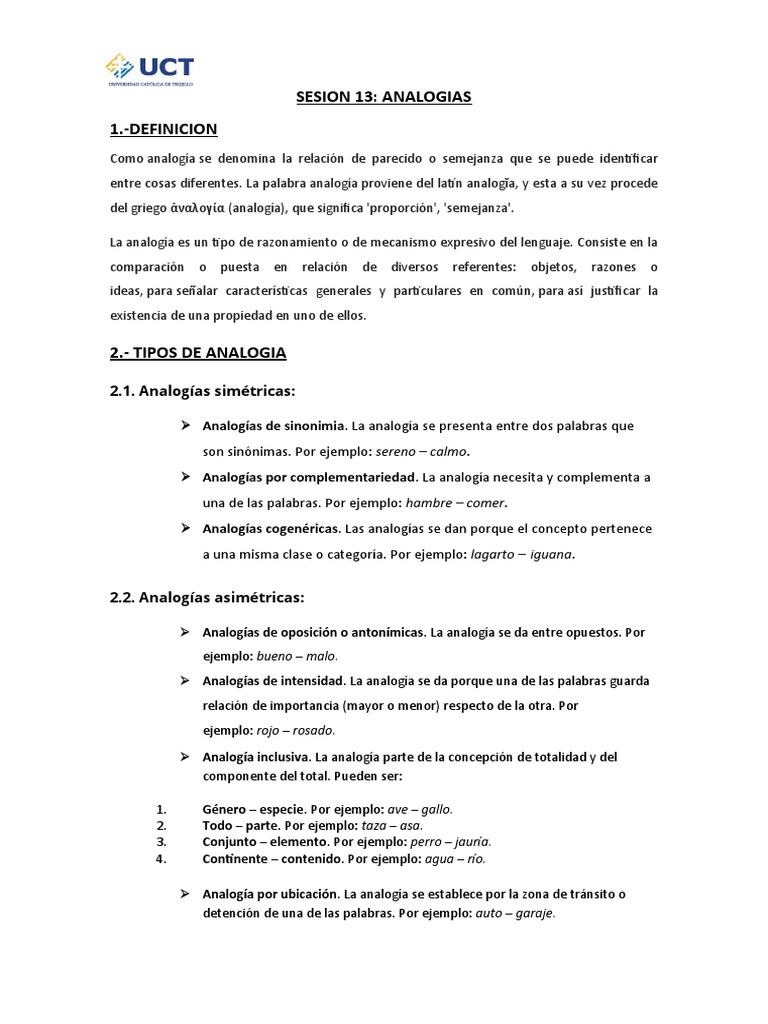 UCT
UNIVERSIDAD CATÓLICA DE TRUJILLO

SESION 13: ANALOGIAS

1.-DEFINICION

Como analogía se denomina la relación de parecido o semejanza que se puede identificar entre cosas diferentes. La palabra analogía proviene del latín analogĭa, y esta a su vez procede del griego ἀναλογία (analogía), que significa 'proporción', 'semejanza'.

La analogía es un tipo de razonamiento o de mecanismo expresivo del lenguaje. Consiste en la comparación o puesta en relación de diversos referentes: objetos, razones o ideas, para señalar características generales y particulares en común, para así justificar la existencia de una propiedad en uno de ellos.

2.- TIPOS DE ANALOGIA

2.1. Analogías simétricas:

➢ Analogías de sinonimia. La analogía se presenta entre dos palabras que son sinónimas. Por ejemplo: sereno – calmo.

➢ Analogías por complementariedad. La analogía necesita y complementa a una de las palabras. Por ejemplo: hambre – comer.

➢ Analogías cogenéricas. Las analogías se dan porque el concepto pertenece a una misma clase o categoría. Por ejemplo: lagarto – iguana.

2.2. Analogías asimétricas:

➢ Analogías de oposición o antonímicas. La analogía se da entre opuestos. Por ejemplo: bueno – malo.

➢ Analogías de intensidad. La analogía se da porque una de las palabras guarda relación de importancia (mayor o menor) respecto de la otra. Por ejemplo: rojo – rosado.

➢ Analogía inclusiva. La analogía parte de la concepción de totalidad y del componente del total. Pueden ser:

1. Género – especie. Por ejemplo: ave – gallo.
2. Todo – parte. Por ejemplo: taza – asa.
3. Conjunto – elemento. Por ejemplo: perro – jauría.
4. Continente – contenido. Por ejemplo: agua – río.

➢ Analogía por ubicación. La analogía se establece por la zona de tránsito o detención de una de las palabras. Por ejemplo: auto – garaje.